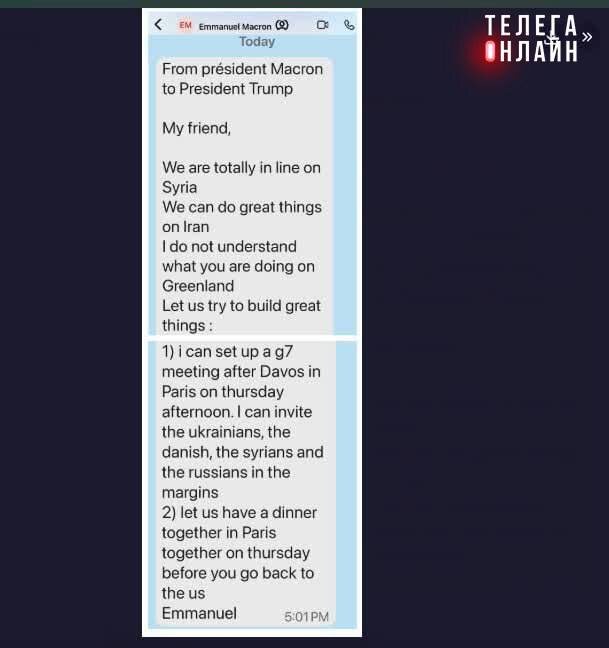 EM Emmanuel Macron
Today

From président Macron to President Trump

My friend,

We are totally in line on Syria
We can do great things on Iran
I do not understand what you are doing on Greenland
Let us try to build great things :

1) i can set up a g7 meeting after Davos in Paris on thursday afternoon. I can invite the ukrainians, the danish, the syrians and the russians in the margins
2) let us have a dinner together in Paris together on thursday before you go back to the us
Emmanuel 5:01 PM

ТЕЛЕГА ОНЛАЙН »